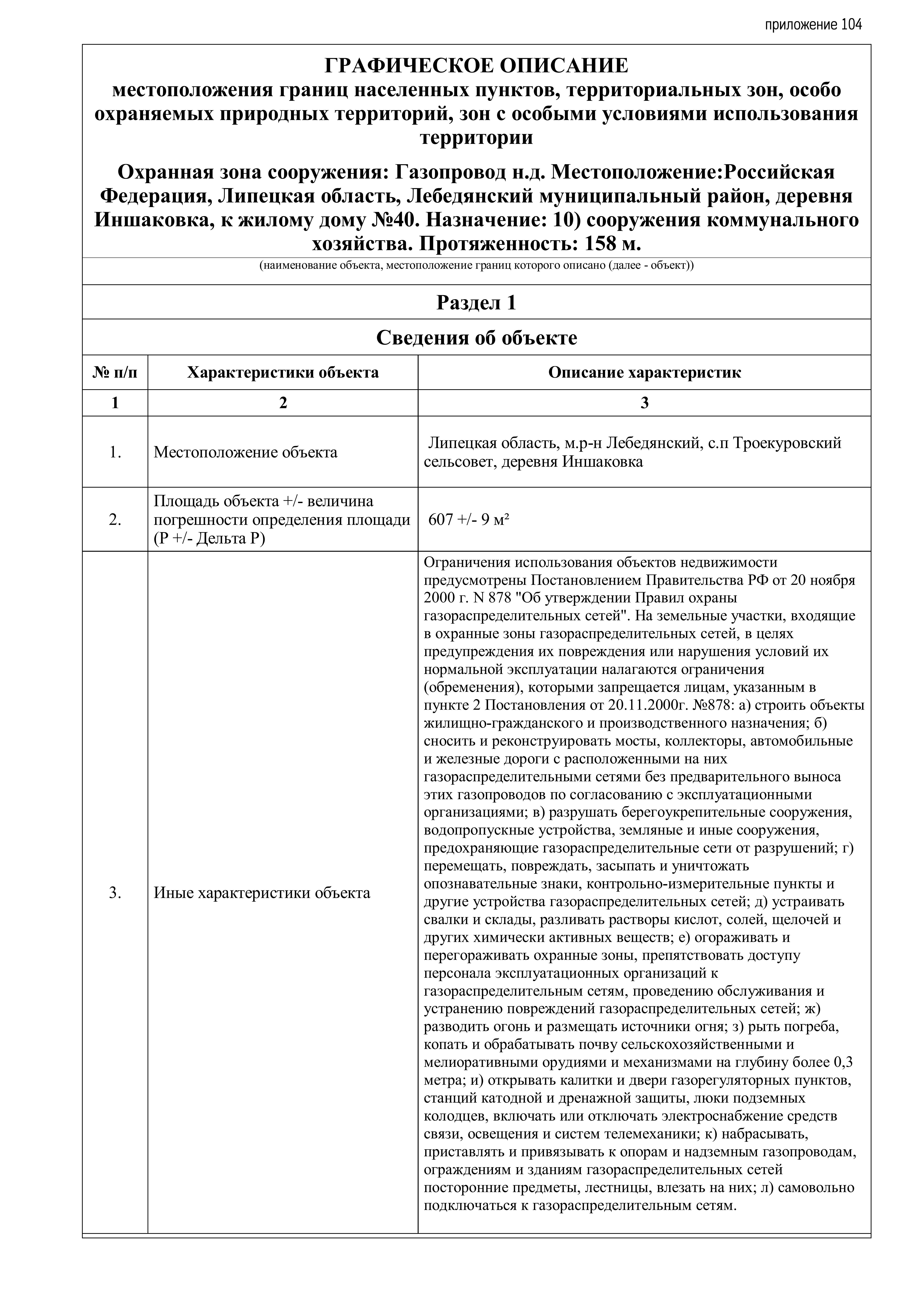 приложение 104

ГРАФИЧЕСКОЕ ОПИСАНИЕ
местоположения границ населенных пунктов, территориальных зон, особо охраняемых природных территорий, зон с особыми условиями использования территории

Охранная зона сооружения: Газопровод н.д. Местоположение:Российская Федерация, Липецкая область, Лебедянский муниципальный район, деревня Иншаковка, к жилому дому №40. Назначение: 10) сооружения коммунального хозяйства. Протяженность: 158 м.

(наименование объекта, местоположение границ которого описано (далее - объект))

Раздел 1

Сведения об объекте

| № п/п | Характеристики объекта | Описание характеристик |
|---|---|---|
| 1 | 2 | 3 |
| 1. | Местоположение объекта | Липецкая область, м.р-н Лебедянский, с.п Троекуровский сельсовет, деревня Иншаковка |
| 2. | Площадь объекта +/- величина погрешности определения площади (Р +/- Дельта Р) | 607 +/- 9 м² |
| 3. | Иные характеристики объекта | Ограничения использования объектов недвижимости предусмотрены Постановлением Правительства РФ от 20 ноября 2000 г. N 878 "Об утверждении Правил охраны газораспределительных сетей". На земельные участки, входящие в охранные зоны газораспределительных сетей, в целях предупреждения их повреждения или нарушения условий их нормальной эксплуатации налагаются ограничения (обременения), которыми запрещается лицам, указанным в пункте 2 Постановления от 20.11.2000г. №878: а) строить объекты жилищно-гражданского и производственного назначения; б) сносить и реконструировать мосты, коллекторы, автомобильные и железные дороги с расположенными на них газораспределительными сетями без предварительного выноса этих газопроводов по согласованию с эксплуатационными организациями; в) разрушать берегоукрепительные сооружения, водопропускные устройства, земляные и иные сооружения, предохраняющие газораспределительные сети от разрушений; г) перемещать, повреждать, засыпать и уничтожать опознавательные знаки, контрольно-измерительные пункты и другие устройства газораспределительных сетей; д) устраивать свалки и склады, разливать растворы кислот, солей, щелочей и других химически активных веществ; е) огораживать и перегораживать охранные зоны, препятствовать доступу персонала эксплуатационных организаций к газораспределительным сетям, проведению обслуживания и устранению повреждений газораспределительных сетей; ж) разводить огонь и размещать источники огня; з) рыть погреба, копать и обрабатывать почву сельскохозяйственными и мелиоративными орудиями и механизмами на глубину более 0,3 метра; и) открывать калитки и двери газорегуляторных пунктов, станций катодной и дренажной защиты, люки подземных колодцев, включать или отключать электроснабжение средств связи, освещения и систем телемеханики; к) набрасывать, приставлять и привязывать к опорам и надземным газопроводам, ограждениям и зданиям газораспределительных сетей посторонние предметы, лестницы, влезать на них; л) самовольно подключаться к газораспределительным сетям. |